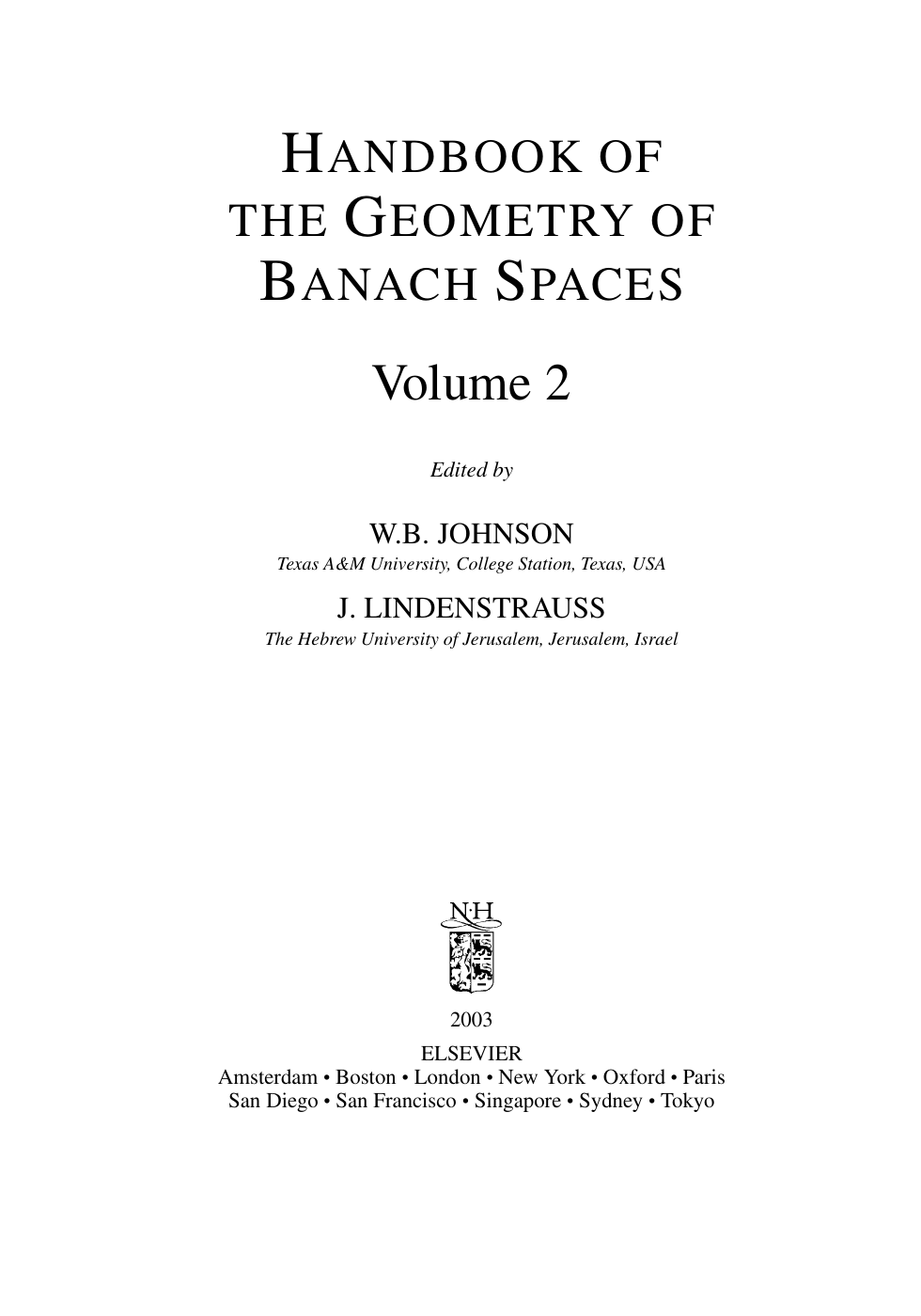 HANDBOOK OF
THE GEOMETRY OF
BANACH SPACES

Volume 2

Edited by

W.B. JOHNSON
Texas A&M University, College Station, Texas, USA

J. LINDENSTRAUSS
The Hebrew University of Jerusalem, Jerusalem, Israel

N·H

2003

ELSEVIER
Amsterdam • Boston • London • New York • Oxford • Paris
San Diego • San Francisco • Singapore • Sydney • Tokyo